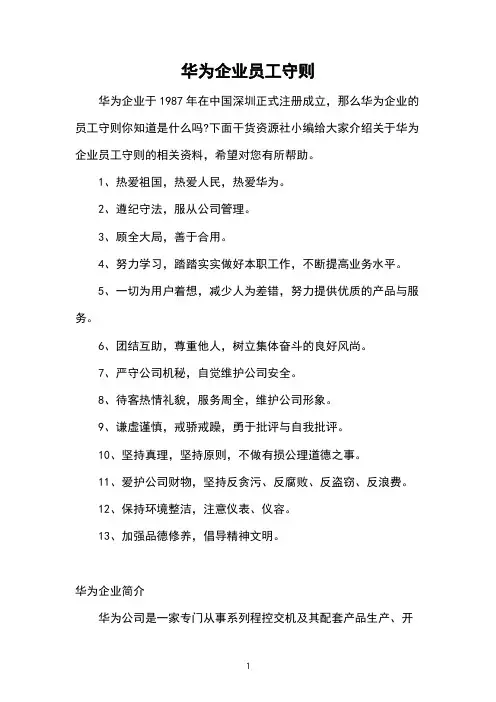 华为企业员工守则

华为企业于 1987 年在中国深圳正式注册成立，那么华为企业的员工守则你知道是什么吗?下面干货资源社小编给大家介绍关于华为企业员工守则的相关资料，希望对您有所帮助。

1、热爱祖国，热爱人民，热爱华为。

2、遵纪守法，服从公司管理。

3、顾全大局，善于合用。

4、努力学习，踏踏实实做好本职工作，不断提高业务水平。

5、一切为用户着想，减少人为差错，努力提供优质的产品与服务。

6、团结互助，尊重他人，树立集体奋斗的良好风尚。

7、严守公司机秘，自觉维护公司安全。

8、待客热情礼貌，服务周全，维护公司形象。

9、谦虚谨慎，戒骄戒躁，勇于批评与自我批评。

10、坚持真理，坚持原则，不做有损公理道德之事。

11、爱护公司财物，坚持反贪污、反腐败、反盗窃、反浪费。

12、保持环境整洁，注意仪表、仪容。

13、加强品德修养，倡导精神文明。

华为企业简介

华为公司是一家专门从事系列程控交机及其配套产品生产、开

1